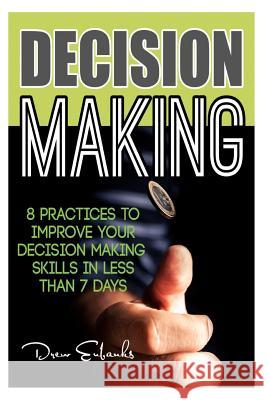 DECISION MAKING

8 PRACTICES TO IMPROVE YOUR DECISION MAKING SKILLS IN LESS THAN 7 DAYS

Drew Eubanks

Kraina Książek